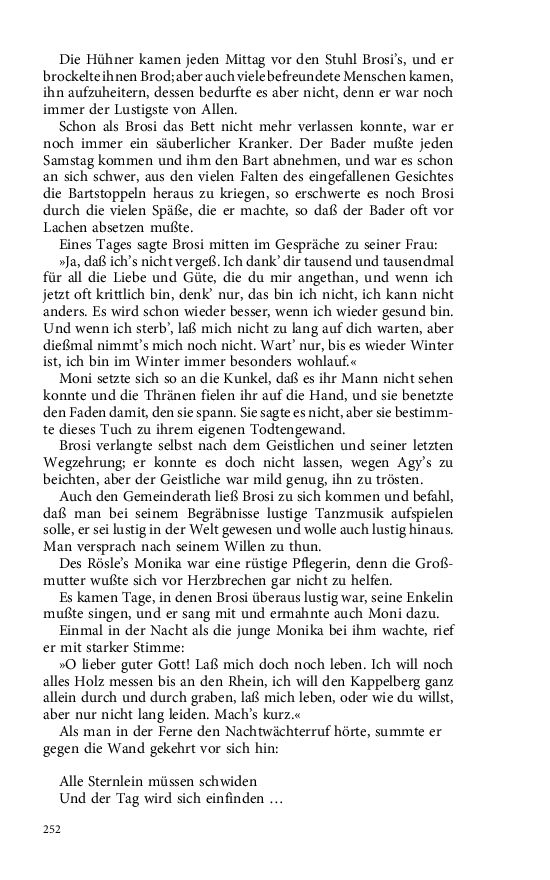 Die Hühner kamen jeden Mittag vor den Stuhl Brosi's, und er brockelte ihnen Brod; aber auch viele befreundete Menschen kamen, ihn aufzuheitern, dessen bedurfte es aber nicht, denn er war noch immer der Lustigste von Allen.

Schon als Brosi das Bett nicht mehr verlassen konnte, war er noch immer ein säuberlicher Kranker. Der Bader mußte jeden Samstag kommen und ihm den Bart abnehmen, und war es schon an sich schwer, aus den vielen Falten des eingefallenen Gesichtes die Bartstoppeln heraus zu kriegen, so erschwerte es noch Brosi durch die vielen Späße, die er machte, so daß der Bader oft vor Lachen absetzen mußte.

Eines Tages sagte Brosi mitten im Gespräche zu seiner Frau:

»Ja, daß ich's nicht vergeß. Ich dank' dir tausend und tausendmal für all die Liebe und Güte, die du mir angethan, und wenn ich jetzt oft krittlich bin, denk' nur, das bin ich nicht, ich kann nicht anders. Es wird schon wieder besser, wenn ich wieder gesund bin. Und wenn ich sterb', laß mich nicht zu lang auf dich warten, aber dießmal nimmt's mich noch nicht. Wart' nur, bis es wieder Winter ist, ich bin im Winter immer besonders wohlauf.«

Moni setzte sich so an die Kunkel, daß es ihr Mann nicht sehen konnte und die Thränen fielen ihr auf die Hand, und sie benetzte den Faden damit, den sie spann. Sie sagte es nicht, aber sie bestimmte dieses Tuch zu ihrem eigenen Todtengewand.

Brosi verlangte selbst nach dem Geistlichen und seiner letzten Wegzehrung; er konnte es doch nicht lassen, wegen Agy's zu beichten, aber der Geistliche war mild genug, ihn zu trösten.

Auch den Gemeinderath ließ Brosi zu sich kommen und befahl, daß man bei seinem Begräbnisse lustige Tanzmusik aufspielen solle, er sei lustig in der Welt gewesen und wolle auch lustig hinaus. Man versprach nach seinem Willen zu thun.

Des Rösle's Monika war eine rüstige Pflegerin, denn die Großmutter wußte sich vor Herzbrechen gar nicht zu helfen.

Es kamen Tage, in denen Brosi überaus lustig war, seine Enkelin mußte singen, und er sang mit und ermahnte auch Moni dazu.

Einmal in der Nacht als die junge Monika bei ihm wachte, rief er mit starker Stimme:

»O lieber guter Gott! Laß mich doch noch leben. Ich will noch alles Holz messen bis an den Rhein, ich will den Kappelberg ganz allein durch und durch graben, laß mich leben, oder wie du willst, aber nur nicht lang leiden. Mach's kurz.«

Als man in der Ferne den Nachtwächterruf hörte, summte er gegen die Wand gekehrt vor sich hin:

Alle Sternlein müssen schwiden
Und der Tag wird sich einfinden …

252